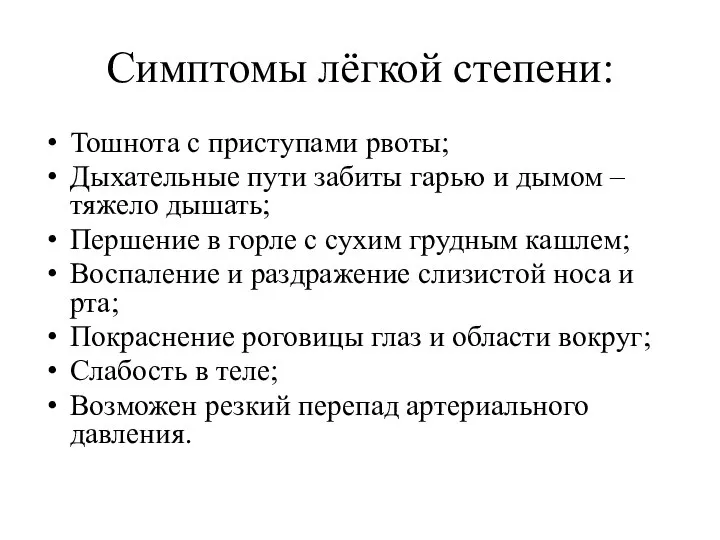 Симптомы лёгкой степени:

• Тошнота с приступами рвоты;
• Дыхательные пути забиты гарью и дымом – тяжело дышать;
• Першение в горле с сухим грудным кашлем;
• Воспаление и раздражение слизистой носа и рта;
• Покраснение роговицы глаз и области вокруг;
• Слабость в теле;
• Возможен резкий перепад артериального давления.